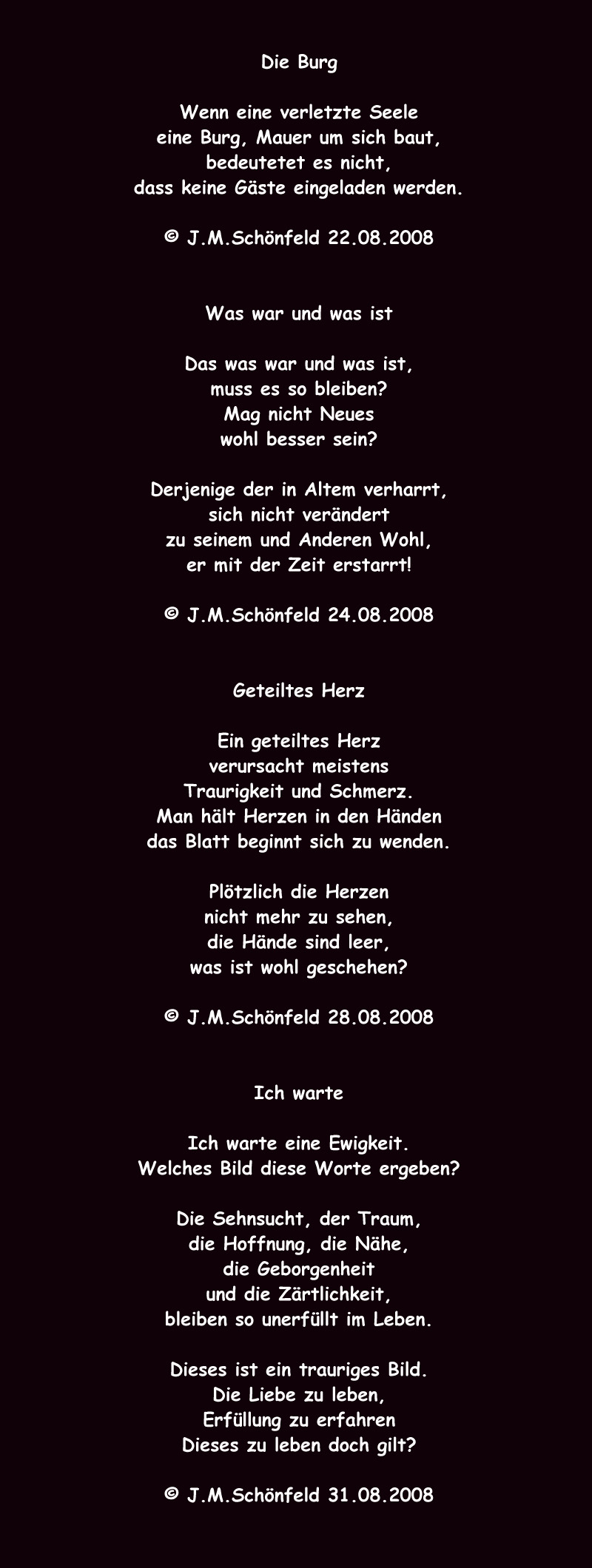 Die Burg

Wenn eine verletzte Seele
eine Burg, Mauer um sich baut,
bedeutetet es nicht,
dass keine Gäste eingeladen werden.

© J.M.Schönfeld 22.08.2008

Was war und was ist

Das was war und was ist,
muss es so bleiben?
Mag nicht Neues
wohl besser sein?

Derjenige der in Altem verharrt,
sich nicht verändert
zu seinem und Anderen Wohl,
er mit der Zeit erstarrt!

© J.M.Schönfeld 24.08.2008

Geteiltes Herz

Ein geteiltes Herz
verursacht meistens
Traurigkeit und Schmerz.
Man hält Herzen in den Händen
das Blatt beginnt sich zu wenden.

Plötzlich die Herzen
nicht mehr zu sehen,
die Hände sind leer,
was ist wohl geschehen?

© J.M.Schönfeld 28.08.2008

Ich warte

Ich warte eine Ewigkeit.
Welches Bild diese Worte ergeben?

Die Sehnsucht, der Traum,
die Hoffnung, die Nähe,
die Geborgenheit
und die Zärtlichkeit,
bleiben so unerfüllt im Leben.

Dieses ist ein trauriges Bild.
Die Liebe zu leben,
Erfüllung zu erfahren
Dieses zu leben doch gilt?

© J.M.Schönfeld 31.08.2008